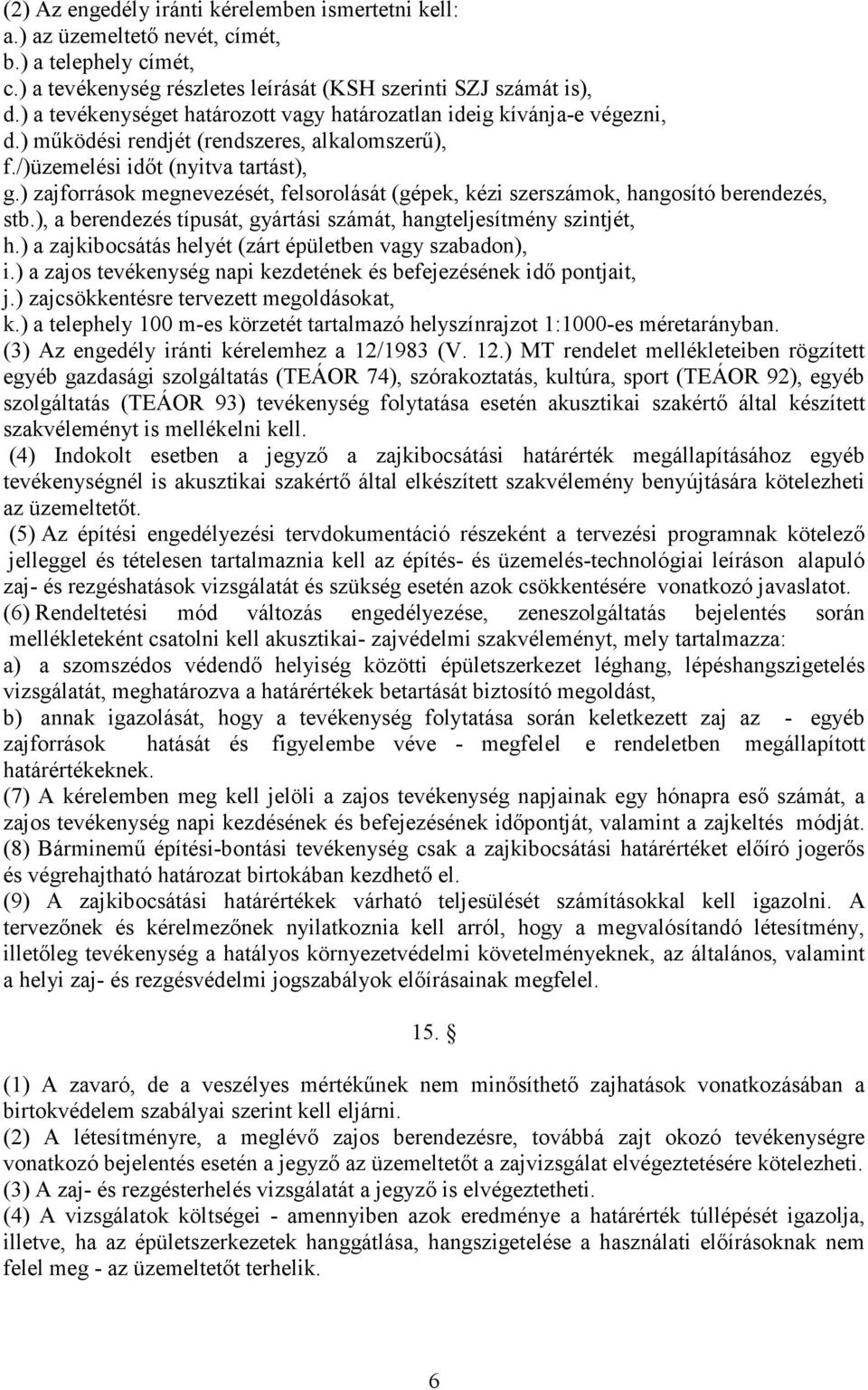 (2) Az engedély iránti kérelemben ismertetni kell:
a.) az üzemeltető nevét, címét,
b.) a telephely címét,
c.) a tevékenység részletes leírását (KSH szerinti SZJ számát is),
d.) a tevékenységet határozott vagy határozatlan ideig kívánja-e végezni,
d.) működési rendjét (rendszeres, alkalomszerű),
f./)üzemelési időt (nyitva tartást),
g.) zajforrások megnevezését, felsorolását (gépek, kézi szerszámok, hangosító berendezés, stb.), a berendezés típusát, gyártási számát, hangteljesítmény szintjét,
h.) a zajkibocsátás helyét (zárt épületben vagy szabadon),
i.) a zajos tevékenység napi kezdetének és befejezésének idő pontjait,
j.) zajcsökkentésre tervezett megoldásokat,
k.) a telephely 100 m-es körzetét tartalmazó helyszínrajzot 1:1000-es méretarányban.
(3) Az engedély iránti kérelemhez a 12/1983 (V. 12.) MT rendelet mellékleteiben rögzített egyéb gazdasági szolgáltatás (TEÁOR 74), szórakoztatás, kultúra, sport (TEÁOR 92), egyéb szolgáltatás (TEÁOR 93) tevékenység folytatása esetén akusztikai szakértő által készített szakvéleményt is mellékelni kell.
(4) Indokolt esetben a jegyző a zajkibocsátási határérték megállapításához egyéb tevékenységnél is akusztikai szakértő által elkészített szakvélemény benyújtására kötelezheti az üzemeltetőt.
(5) Az építési engedélyezési tervdokumentáció részeként a tervezési programnak kötelező jelleggel és tételesen tartalmaznia kell az építés- és üzemelés-technológiai leíráson alapuló zaj- és rezgéshatások vizsgálatát és szükség esetén azok csökkentésére vonatkozó javaslatot.
(6) Rendeltetési mód változás engedélyezése, zeneszolgáltatás bejelentés során mellékleteként csatolni kell akusztikai- zajvédelmi szakvéleményt, mely tartalmazza:
a) a szomszédos védendő helyiség közötti épületszerkezet léghang, lépéshangszigetelés vizsgálatát, meghatározva a határértékek betartását biztosító megoldást,
b) annak igazolását, hogy a tevékenység folytatása során keletkezett zaj az - egyéb zajforrások hatását és figyelembe véve - megfelel e rendeletben megállapított határértékeknek.
(7) A kérelemben meg kell jelöli a zajos tevékenység napjainak egy hónapra eső számát, a zajos tevékenység napi kezdésének és befejezésének időpontját, valamint a zajkeltés módját.
(8) Bárminemű építési-bontási tevékenység csak a zajkibocsátási határértéket előíró jogerős és végrehajtható határozat birtokában kezdhető el.
(9) A zajkibocsátási határértékek várható teljesülését számításokkal kell igazolni. A tervezőnek és kérelmezőnek nyilatkoznia kell arról, hogy a megvalósítandó létesítmény, illetőleg tevékenység a hatályos környezetvédelmi követelményeknek, az általános, valamint a helyi zaj- és rezgésvédelmi jogszabályok előírásainak megfelel.

15. §

(1) A zavaró, de a veszélyes mértékűnek nem minősíthető zajhatások vonatkozásában a birtokvédelem szabályai szerint kell eljárni.
(2) A létesítményre, a meglévő zajos berendezésre, továbbá zajt okozó tevékenységre vonatkozó bejelentés esetén a jegyző az üzemeltetőt a zajvizsgálat elvégeztetésére kötelezheti.
(3) A zaj- és rezgésterhelés vizsgálatát a jegyző is elvégeztetheti.
(4) A vizsgálatok költségei - amennyiben azok eredménye a határérték túllépését igazolja, illetve, ha az épületszerkezetek hanggátlása, hangszigetelése a használati előírásoknak nem felel meg - az üzemeltetőt terhelik.

6